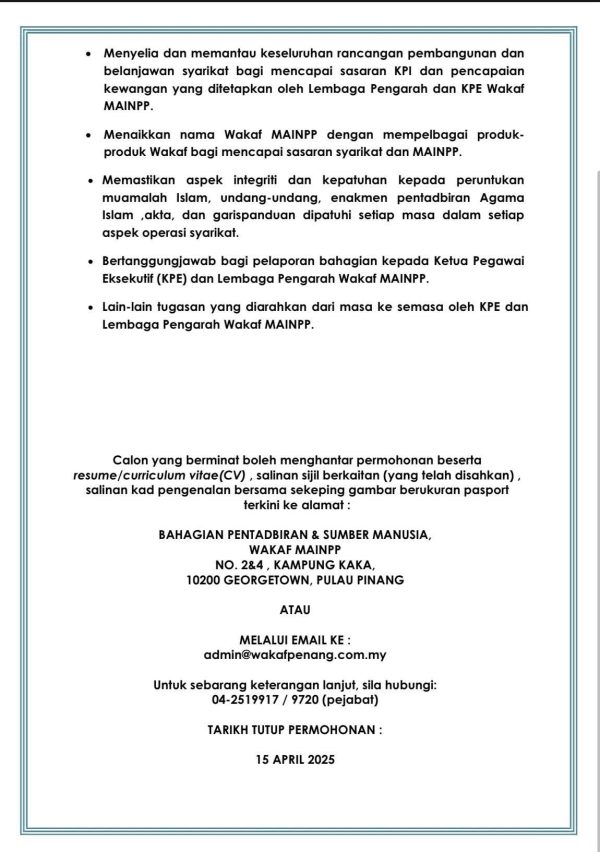 • Menyelia dan memantau keseluruhan rancangan pembangunan dan belanjawan syarikat bagi mencapai sasaran KPI dan pencapaian kewangan yang ditetapkan oleh Lembaga Pengarah dan KPE Wakaf MAINPP.

• Menaikkan nama Wakaf MAINPP dengan mempelbagai produk-produk Wakaf bagi mencapai sasaran syarikat dan MAINPP.

• Memastikan aspek integriti dan kepatuhan kepada peruntukan muamalah Islam, undang-undang, enakmen pentadbiran Agama Islam ,akta, dan garispanduan dipatuhi setiap masa dalam setiap aspek operasi syarikat.

• Bertanggungjawab bagi pelaporan bahagian kepada Ketua Pegawai Eksekutif (KPE) dan Lembaga Pengarah Wakaf MAINPP.

• Lain-lain tugasan yang diarahkan dari masa ke semasa oleh KPE dan Lembaga Pengarah Wakaf MAINPP.

Calon yang berminat boleh menghantar permohonan beserta resume/curriculum vitae(CV) , salinan sijil berkaitan (yang telah disahkan) , salinan kad pengenalan bersama sekeping gambar berukuran pasport terkini ke alamat :

BAHAGIAN PENTADBIRAN & SUMBER MANUSIA,
WAKAF MAINPP
NO. 2&4 , KAMPUNG KAKA,
10200 GEORGETOWN, PULAU PINANG

ATAU

MELALUI EMAIL KE :
admin@wakafpenang.com.my

Untuk sebarang keterangan lanjut, sila hubungi:
04-2519917 / 9720 (pejabat)

TARIKH TUTUP PERMOHONAN :

15 APRIL 2025